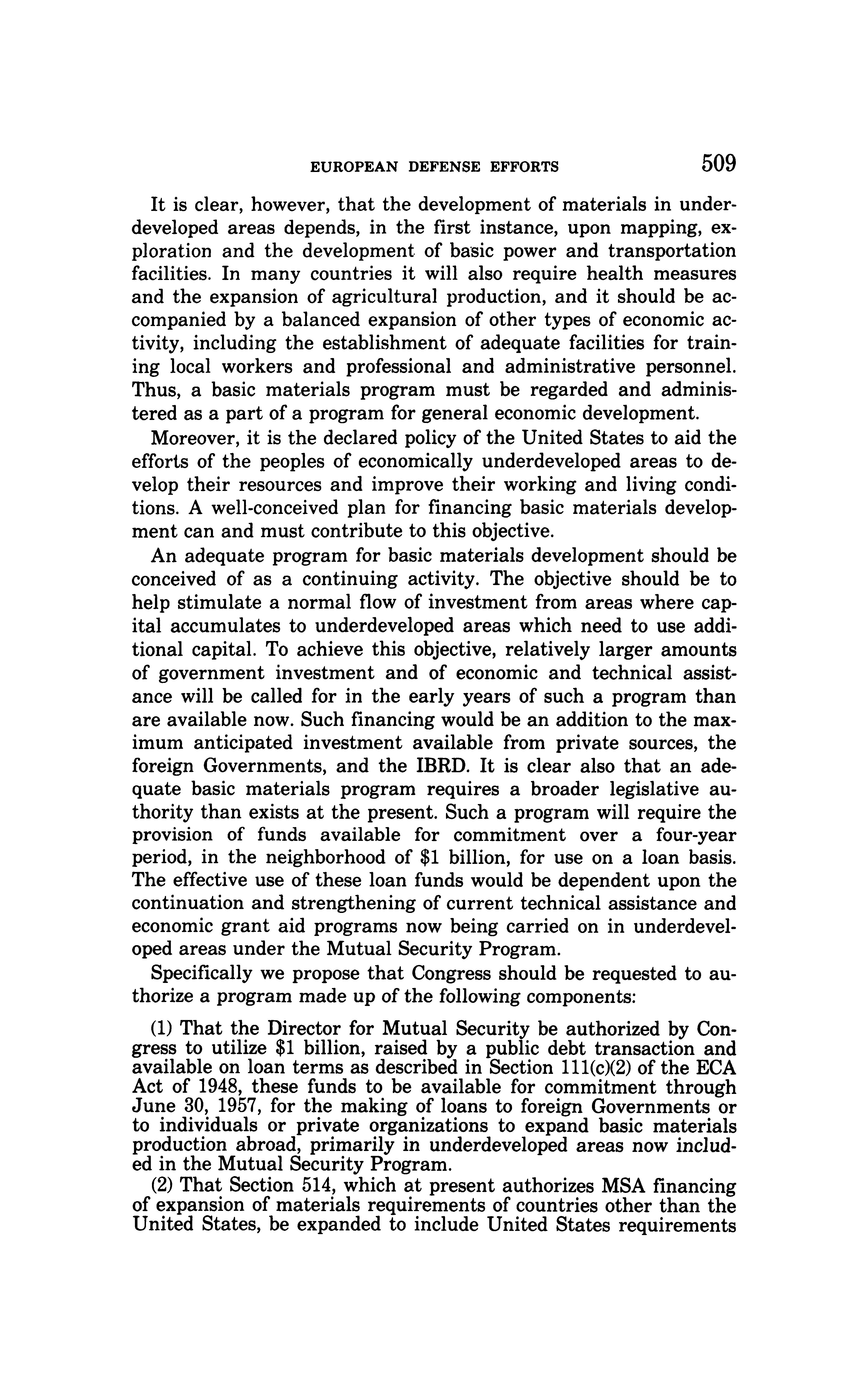 EUROPEAN DEFENSE EFFORTS 509

It is clear, however, that the development of materials in underdeveloped areas depends, in the first instance, upon mapping, exploration and the development of basic power and transportation facilities. In many countries it will also require health measures and the expansion of agricultural production, and it should be accompanied by a balanced expansion of other types of economic activity, including the establishment of adequate facilities for training local workers and professional and administrative personnel. Thus, a basic materials program must be regarded and administered as a part of a program for general economic development.

Moreover, it is the declared policy of the United States to aid the efforts of the peoples of economically underdeveloped areas to develop their resources and improve their working and living conditions. A well-conceived plan for financing basic materials development can and must contribute to this objective.

An adequate program for basic materials development should be conceived of as a continuing activity. The objective should be to help stimulate a normal flow of investment from areas where capital accumulates to underdeveloped areas which need to use additional capital. To achieve this objective, relatively larger amounts of government investment and of economic and technical assistance will be called for in the early years of such a program than are available now. Such financing would be an addition to the maximum anticipated investment available from private sources, the foreign Governments, and the IBRD. It is clear also that an adequate basic materials program requires a broader legislative authority than exists at the present. Such a program will require the provision of funds available for commitment over a four-year period, in the neighborhood of \$1 billion, for use on a loan basis. The effective use of these loan funds would be dependent upon the continuation and strengthening of current technical assistance and economic grant aid programs now being carried on in underdeveloped areas under the Mutual Security Program.

Specifically we propose that Congress should be requested to authorize a program made up of the following components:

(1) That the Director for Mutual Security be authorized by Congress to utilize \$1 billion, raised by a public debt transaction and available on loan terms as described in Section 111(c)(2) of the ECA Act of 1948, these funds to be available for commitment through June 30, 1957, for the making of loans to foreign Governments or to individuals or private organizations to expand basic materials production abroad, primarily in underdeveloped areas now included in the Mutual Security Program.

(2) That Section 514, which at present authorizes MSA financing of expansion of materials requirements of countries other than the United States, be expanded to include United States requirements